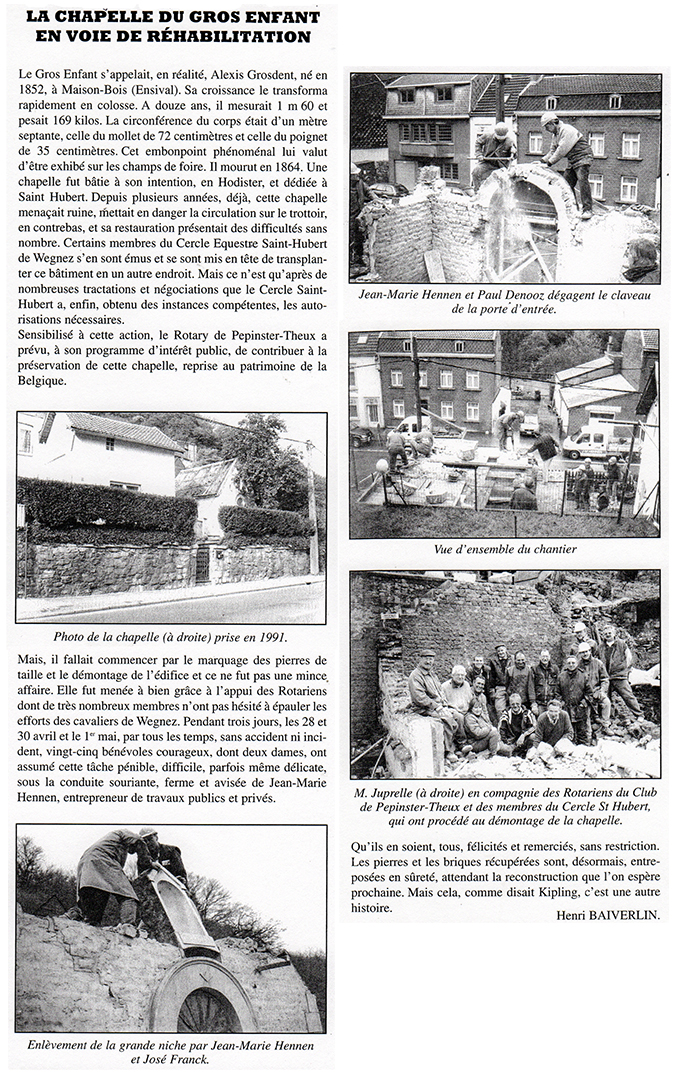 LA CHAPELLE DU GROS ENFANT EN VOIE DE RÉHABILITATION

Le Gros Enfant s'appelait, en réalité, Alexis Grosdent, né en 1852, à Maison-Bois (Ensival). Sa croissance le transforma rapidement en colosse. A douze ans, il mesurait 1 m 60 et pesait 169 kilos. La circonférence du corps était d'un mètre septante, celle du mollet de 72 centimètres et celle du poignet de 35 centimètres. Cet embonpoint phénoménal lui valut d'être exhibé sur les champs de foire. Il mourut en 1864. Une chapelle fut bâtie à son intention, en Hodister, et dédiée à Saint Hubert. Depuis plusieurs années, déjà, cette chapelle menaçait ruine, mettait en danger la circulation sur le trottoir, en contrebas, et sa restauration présentait des difficultés sans nombre. Certains membres du Cercle Equestre Saint-Hubert de Wegnez s'en sont émus et se sont mis en tête de transplanter ce bâtiment en un autre endroit. Mais ce n'est qu'après de nombreuses tractations et négociations que le Cercle Saint-Hubert a, enfin, obtenu des instances compétentes, les autorisations nécessaires.
Sensibilisé à cette action, le Rotary de Pepinster-Theux a prévu, à son programme d'intérêt public, de contribuer à la préservation de cette chapelle, reprise au patrimoine de la Belgique.

Photo de la chapelle (à droite) prise en 1991.

Mais, il fallait commencer par le marquage des pierres de taille et le démontage de l'édifice et ce ne fut pas une mince affaire. Elle fut menée à bien grâce à l'appui des Rotariens dont de très nombreux membres n'ont pas hésité à épauler les efforts des cavaliers de Wegnez. Pendant trois jours, les 28 et 30 avril et le 1$^{er}$ mai, par tous les temps, sans accident ni incident, vingt-cinq bénévoles courageux, dont deux dames, ont assumé cette tâche pénible, difficile, parfois même délicate, sous la conduite souriante, ferme et avisée de Jean-Marie Hennen, entrepreneur de travaux publics et privés.

Enlèvement de la grande niche par Jean-Marie Hennen et José Franck.

Jean-Marie Hennen et Paul Denooz dégagent le claveau de la porte d'entrée.

Vue d'ensemble du chantier

M. Juprelle (à droite) en compagnie des Rotariens du Club de Pepinster-Theux et des membres du Cercle St Hubert, qui ont procédé au démontage de la chapelle.

Qu'ils en soient, tous, félicités et remerciés, sans restriction. Les pierres et les briques récupérées sont, désormais, entreposées en sûreté, attendant la reconstruction que l'on espère prochaine. Mais cela, comme disait Kipling, c'est une autre histoire.

Henri BAIVERLIN.